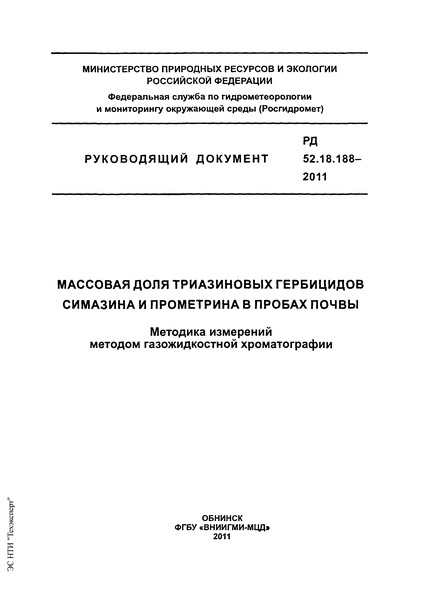 МИНИСТЕРСТВО ПРИРОДНЫХ РЕСУРСОВ И ЭКОЛОГИИ РОССИЙСКОЙ ФЕДЕРАЦИИ
Федеральная служба по гидрометеорологии и мониторингу окружающей среды (Росгидромет)

РУКОВОДЯЩИЙ ДОКУМЕНТ

РД 52.18.188–2011

МАССОВАЯ ДОЛЯ ТРИАЗИНОВЫХ ГЕРБИЦИДОВ СИМАЗИНА И ПРОМЕТРИНА В ПРОБАХ ПОЧВЫ

Методика измерений методом газожидкостной хроматографии

ОБНИНСК
ФГБУ «ВНИИГМИ-МЦД»
2011

ЭС НТИ "Техэксперт"